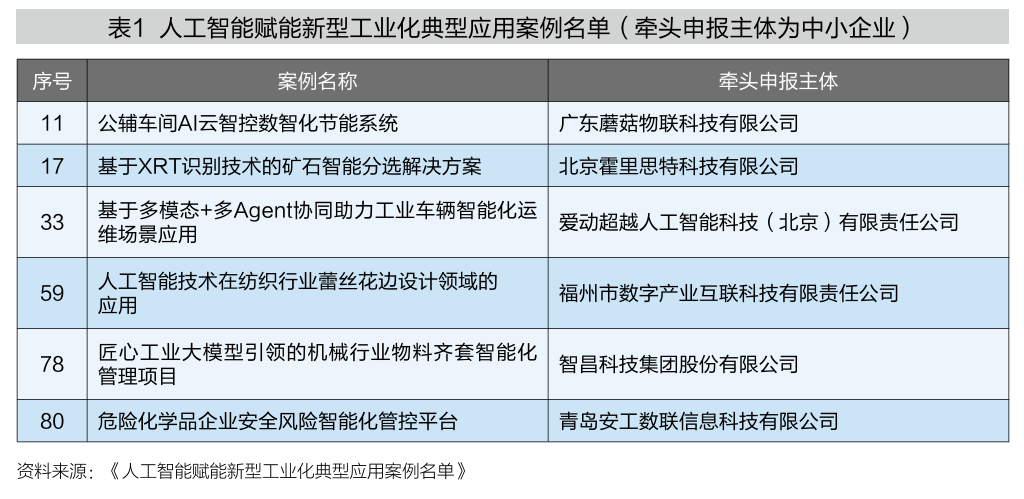 表1 人工智能赋能新型工业化典型应用案例名单（牵头申报主体为中小企业）

| 序号 | 案例名称 | 牵头申报主体 |
|---|---|---|
| 11 | 公辅车间AI云智控数智化节能系统 | 广东蘑菇物联科技有限公司 |
| 17 | 基于XRT识别技术的矿石智能分选解决方案 | 北京霍里思特科技有限公司 |
| 33 | 基于多模态+多Agent协同助力工业车辆智能化运维场景应用 | 爱动超越人工智能科技（北京）有限责任公司 |
| 59 | 人工智能技术在纺织行业蕾丝花边设计领域的应用 | 福州市数字产业互联科技有限责任公司 |
| 78 | 匠心工业大模型引领的机械行业物料齐套智能化管理项目 | 智昌科技集团股份有限公司 |
| 80 | 危险化学品企业安全风险智能化管控平台 | 青岛安工数联信息科技有限公司 |

资料来源：《人工智能赋能新型工业化典型应用案例名单》